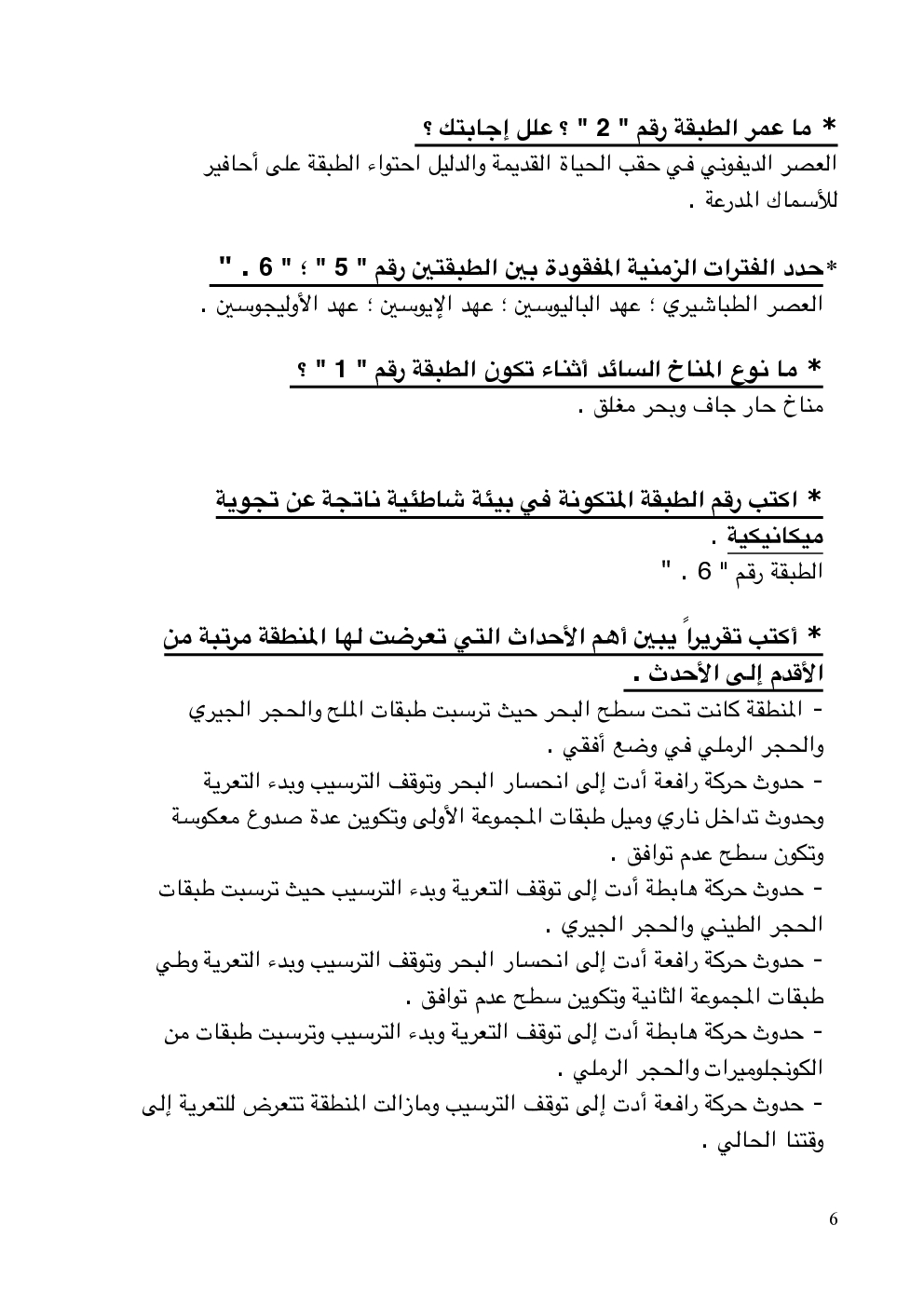 * ما عمر الطبقة رقم " 2 " ؟ علل إجابتك ؟
العصر الديفوني في حقب الحياة القديمة والدليل احتواء الطبقة على أحافير للأسماك المدرعة .

*حدد الفترات الزمنية المفقودة بين الطبقتين رقم " 5 " ؛ " 6 . "
العصر الطباشيري ؛ عهد الباليوسين ؛ عهد الإيوسين ؛ عهد الأوليجوسين .

* ما نوع المناخ السائد أثناء تكون الطبقة رقم " 1 " ؟
مناخ حار جاف وبحر مغلق .

* اكتب رقم الطبقة المتكونة في بيئة شاطئية ناتجة عن تجوية ميكانيكية .
الطبقة رقم " 6 . "

* أكتب تقريراً يبين أهم الأحداث التي تعرضت لها المنطقة مرتبة من الأقدم إلى الأحدث .
- المنطقة كانت تحت سطح البحر حيث ترسبت طبقات الملح والحجر الجيري والحجر الرملي في وضع أفقي .
- حدوث حركة رافعة أدت إلى انحسار البحر وتوقف الترسيب وبدء التعرية وحدوث تداخل ناري وميل طبقات المجموعة الأولى وتكوين عدة صدوع معكوسة وتكون سطح عدم توافق .
- حدوث حركة هابطة أدت إلى توقف التعرية وبدء الترسيب حيث ترسبت طبقات الحجر الطيني والحجر الجيري .
- حدوث حركة رافعة أدت إلى انحسار البحر وتوقف الترسيب وبدء التعرية وطي طبقات المجموعة الثانية وتكوين سطح عدم توافق .
- حدوث حركة هابطة أدت إلى توقف التعرية وبدء الترسيب وترسبت طبقات من الكونجلوميرات والحجر الرملي .
- حدوث حركة رافعة أدت إلى توقف الترسيب ومازالت المنطقة تتعرض للتعرية إلى وقتنا الحالي .

6